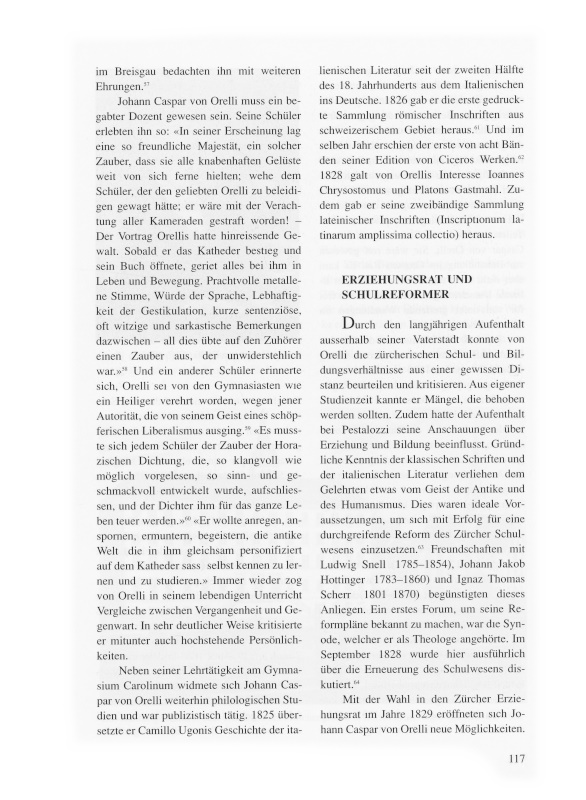 im Breisgau bedachten ihn mit weiteren Ehrungen.$^{57}$

Johann Caspar von Orelli muss ein begabter Dozent gewesen sein. Seine Schüler erlebten ihn so: «In seiner Erscheinung lag eine so freundliche Majestät, ein solcher Zauber, dass sie alle knabenhaften Gelüste weit von sich ferne hielten; wehe dem Schüler, der den geliebten Orelli zu beleidigen gewagt hätte; er wäre mit der Verachtung aller Kameraden gestraft worden! – Der Vortrag Orellis hatte hinreissende Gewalt. Sobald er das Katheder bestieg und sein Buch öffnete, geriet alles bei ihm in Leben und Bewegung. Prachtvolle metallene Stimme, Würde der Sprache, Lebhaftigkeit der Gestikulation, kurze sentenziöse, oft witzige und sarkastische Bemerkungen dazwischen – all dies übte auf den Zuhörer einen Zauber aus, der unwiderstehlich war.»$^{58}$ Und ein anderer Schüler erinnerte sich, Orelli sei von den Gymnasiasten wie ein Heiliger verehrt worden, wegen jener Autorität, die von seinem Geist eines schöpferischen Liberalismus ausging.$^{59}$ «Es musste sich jedem Schüler der Zauber der Horazischen Dichtung, die, so klangvoll wie möglich vorgelesen, so sinn- und geschmackvoll entwickelt wurde, aufschliessen, und der Dichter ihm für das ganze Leben teuer werden.»$^{60}$ «Er wollte anregen, anspornen, ermuntern, begeistern, die antike Welt die in ihm gleichsam personifiziert auf dem Katheder sass selbst kennen zu lernen und zu studieren.» Immer wieder zog von Orelli in seinem lebendigen Unterricht Vergleiche zwischen Vergangenheit und Gegenwart. In sehr deutlicher Weise kritisierte er mitunter auch hochstehende Persönlichkeiten.

Neben seiner Lehrtätigkeit am Gymnasium Carolinum widmete sich Johann Caspar von Orelli weiterhin philologischen Studien und war publizistisch tätig. 1825 übersetzte er Camillo Ugonis Geschichte der italienischen Literatur seit der zweiten Hälfte des 18. Jahrhunderts aus dem Italienischen ins Deutsche. 1826 gab er die erste gedruckte Sammlung römischer Inschriften aus schweizerischem Gebiet heraus.$^{61}$ Und im selben Jahr erschien der erste von acht Bänden seiner Edition von Ciceros Werken.$^{62}$ 1828 galt von Orellis Interesse Ioannes Chrysostomus und Platons Gastmahl. Zudem gab er seine zweibändige Sammlung lateinischer Inschriften (Inscriptionum latinarum amplissima collectio) heraus.

ERZIEHUNGSRAT UND SCHULREFORMER

Durch den langjährigen Aufenthalt ausserhalb seiner Vaterstadt konnte von Orelli die zürcherischen Schul- und Bildungsverhältnisse aus einer gewissen Distanz beurteilen und kritisieren. Aus eigener Studienzeit kannte er Mängel, die behoben werden sollten. Zudem hatte der Aufenthalt bei Pestalozzi seine Anschauungen über Erziehung und Bildung beeinflusst. Gründliche Kenntnis der klassischen Schriften und der italienischen Literatur verliehen dem Gelehrten etwas vom Geist der Antike und des Humanismus. Dies waren ideale Voraussetzungen, um sich mit Erfolg für eine durchgreifende Reform des Zürcher Schulwesens einzusetzen.$^{63}$ Freundschaften mit Ludwig Snell 1785–1854), Johann Jakob Hottinger 1783–1860) und Ignaz Thomas Scherr 1801 1870) begünstigten dieses Anliegen. Ein erstes Forum, um seine Reformpläne bekannt zu machen, war die Synode, welcher er als Theologe angehörte. Im September 1828 wurde hier ausführlich über die Erneuerung des Schulwesens diskutiert.$^{64}$

Mit der Wahl in den Zürcher Erziehungsrat im Jahre 1829 eröffneten sich Johann Caspar von Orelli neue Möglichkeiten.

117